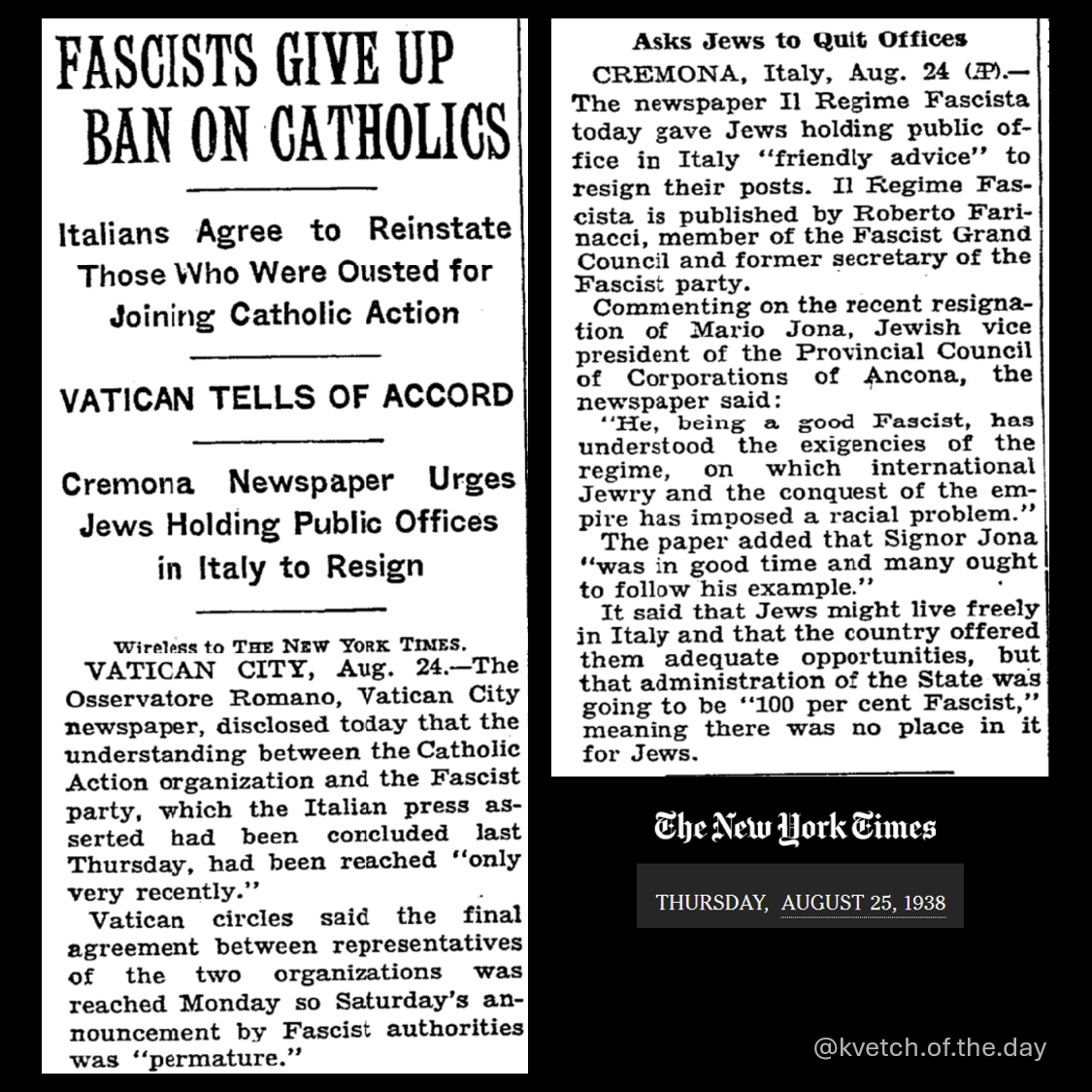 FASCISTS GIVE UP BAN ON CATHOLICS

Italians Agree to Reinstate Those Who Were Ousted for Joining Catholic Action

VATICAN TELLS OF ACCORD

Cremona Newspaper Urges Jews Holding Public Offices in Italy to Resign

Wireless to THE NEW YORK TIMES.

VATICAN CITY, Aug. 24.—The Osservatore Romano, Vatican City newspaper, disclosed today that the understanding between the Catholic Action organization and the Fascist party, which the Italian press asserted had been concluded last Thursday, had been reached "only very recently."

Vatican circles said the final agreement between representatives of the two organizations was reached Monday so Saturday's announcement by Fascist authorities was "permature."

Asks Jews to Quit Offices

CREMONA, Italy, Aug. 24 (AP).—The newspaper Il Regime Fascista today gave Jews holding public office in Italy "friendly advice" to resign their posts. Il Regime Fascista is published by Roberto Farinacci, member of the Fascist Grand Council and former secretary of the Fascist party.

Commenting on the recent resignation of Mario Jona, Jewish vice president of the Provincial Council of Corporations of Ancona, the newspaper said:

"He, being a good Fascist, has understood the exigencies of the regime, on which international Jewry and the conquest of the empire has imposed a racial problem."

The paper added that Signor Jona "was in good time and many ought to follow his example."

It said that Jews might live freely in Italy and that the country offered them adequate opportunities, but that administration of the State was going to be "100 per cent Fascist," meaning there was no place in it for Jews.

The New York Times

THURSDAY, AUGUST 25, 1938

@kvetch.of.the.day